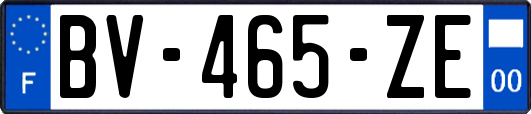 F

BV-465-ZE

00